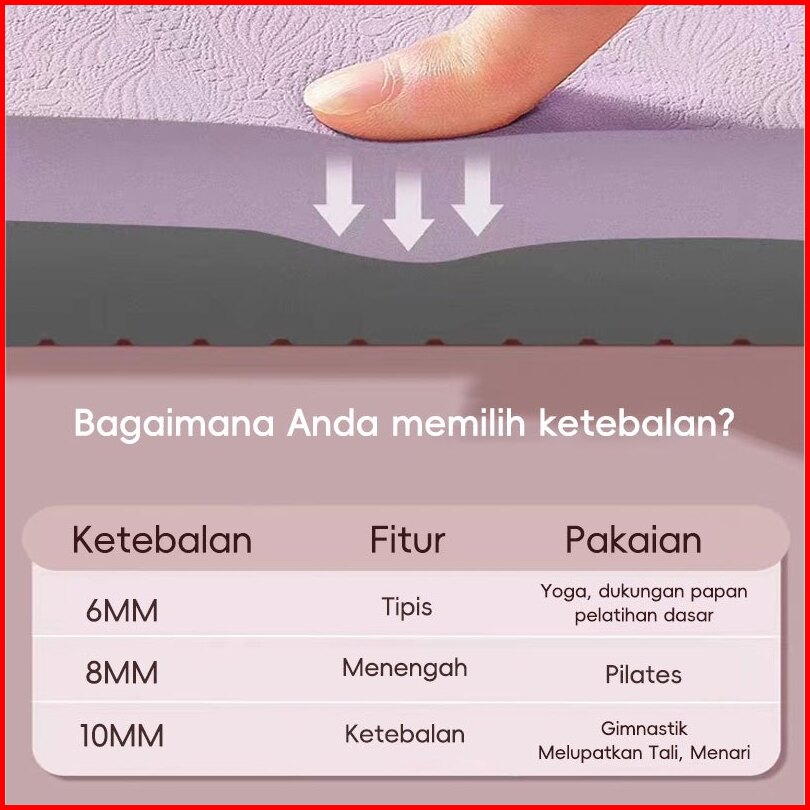 Bagaimana Anda memilih ketebalan?

| Ketebalan | Fitur | Pakaian |
|---|---|---|
| 6MM | Tipis | Yoga, dukungan papan pelatihan dasar |
| 8MM | Menengah | Pilates |
| 10MM | Ketebalan | Gimnastik Melupatkan Tali, Menari |